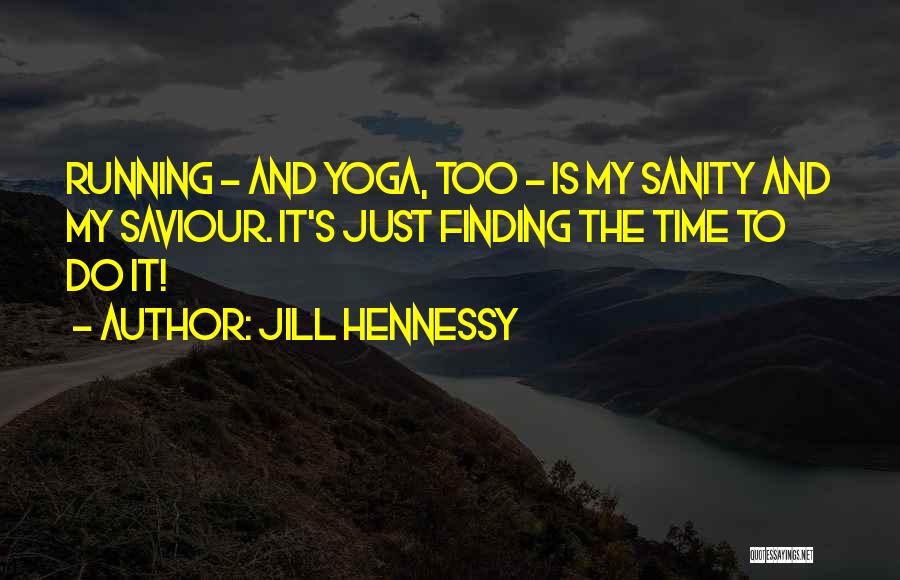 RUNNING - AND YOGA, TOO - IS MY SANITY AND MY SAVIOUR. IT'S JUST FINDING THE TIME TO DO IT!

- AUTHOR: JILL HENNESSY

QUOTESSAYINGS.NET